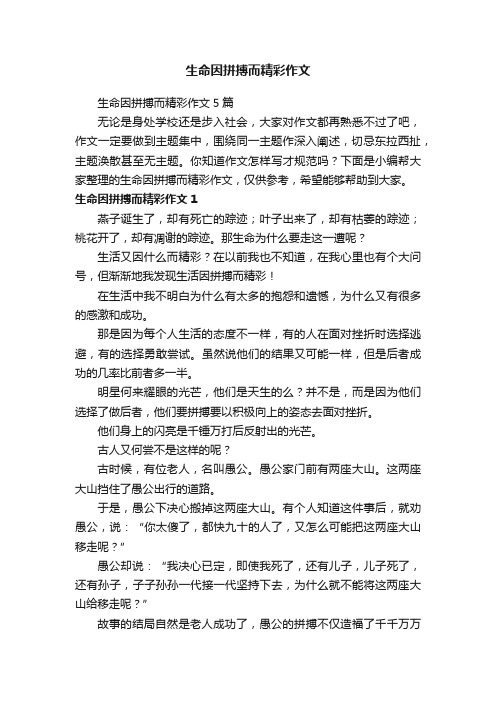 生命因拼搏而精彩作文

生命因拼搏而精彩作文5篇

无论是身处学校还是步入社会，大家对作文都再熟悉不过了吧，作文一定要做到主题集中，围绕同一主题作深入阐述，切忌东拉西扯，主题涣散甚至无主题。你知道作文怎样写才规范吗？下面是小编帮大家整理的生命因拼搏而精彩作文，仅供参考，希望能够帮助到大家。

生命因拼搏而精彩作文1

燕子诞生了，却有死亡的踪迹；叶子出来了，却有枯萎的踪迹；桃花开了，却有凋谢的踪迹。那生命为什么要走这一遭呢？

生活又因什么而精彩？在以前我也不知道，在我心里也有个大问号，但渐渐地我发现生活因拼搏而精彩！

在生活中我不明白为什么有太多的抱怨和遗憾，为什么又有很多的感激和成功。

那是因为每个人生活的态度不一样，有的人在面对挫折时选择逃避，有的选择勇敢尝试。虽然说他们的结果又可能一样，但是后者成功的几率比前者多一半。

明星何来耀眼的光芒，他们是天生的么？并不是，而是因为他们选择了做后者，他们要拼搏要以积极向上的姿态去面对挫折。

他们身上的闪亮是千锤万打后反射出的光芒。

古人又何尝不是这样的呢？

古时候，有位老人，名叫愚公。愚公家门前有两座大山。这两座大山挡住了愚公出行的道路。

于是，愚公下决心搬掉这两座大山。有个人知道这件事后，就劝愚公，说：“你太傻了，都快九十的人了，又怎么可能把这两座大山移走呢？”

愚公却说：“我决心已定，即使我死了，还有儿子，儿子死了，还有孙子，子子孙孙一代接一代坚持下去，为什么就不能将这两座大山给移走呢？”

故事的结局自然是老人成功了，愚公的拼搏不仅造福了千千万万